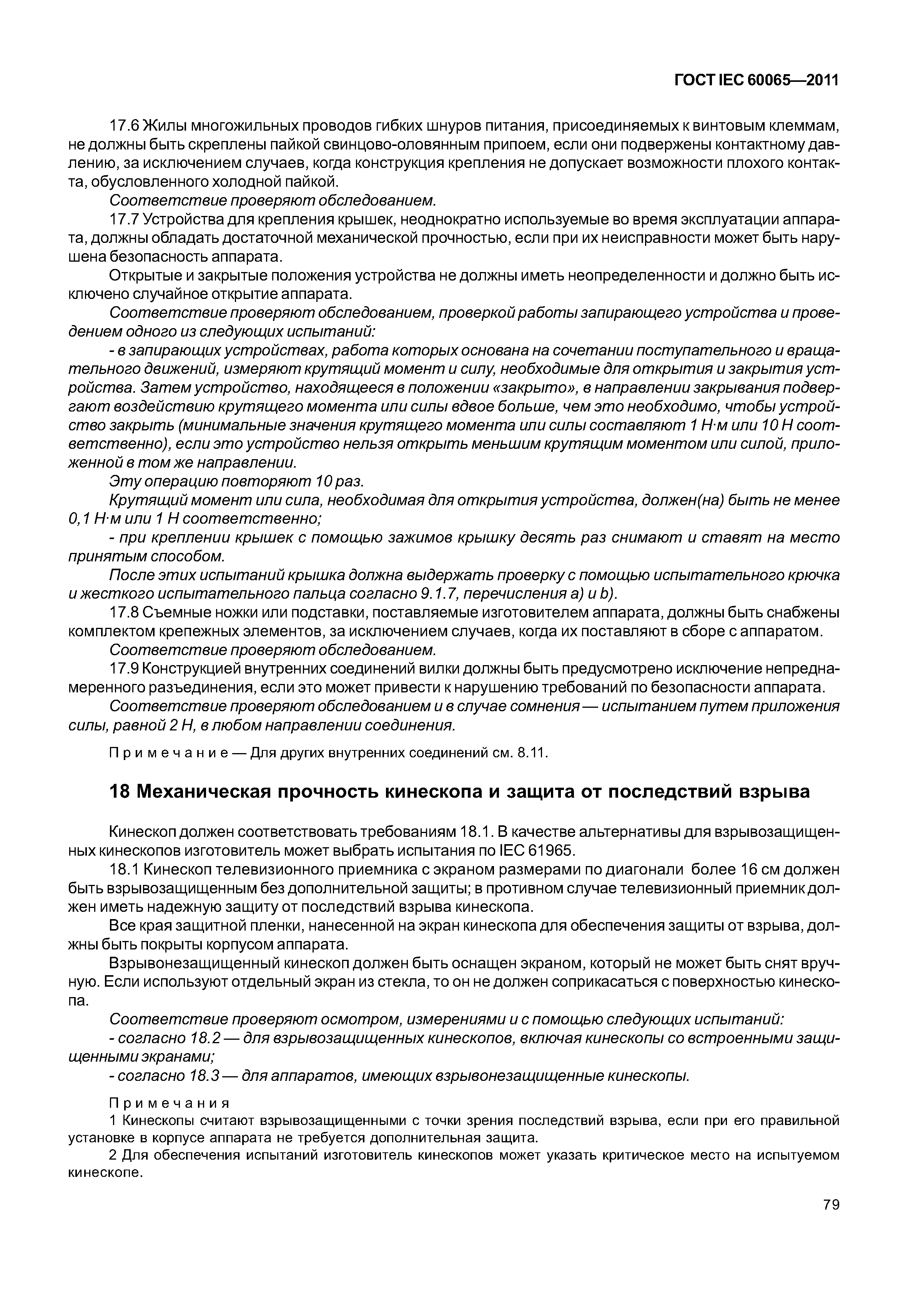 ГОСТ IEC 60065—2011

17.6 Жилы многожильных проводов гибких шнуров питания, присоединяемых к винтовым клеммам, не должны быть скреплены пайкой свинцово-оловянным припоем, если они подвержены контактному давлению, за исключением случаев, когда конструкция крепления не допускает возможности плохого контакта, обусловленного холодной пайкой.

Соответствие проверяют обследованием.

17.7 Устройства для крепления крышек, неоднократно используемые во время эксплуатации аппарата, должны обладать достаточной механической прочностью, если при их неисправности может быть нарушена безопасность аппарата.

Открытые и закрытые положения устройства не должны иметь неопределенности и должно быть исключено случайное открытие аппарата.

Соответствие проверяют обследованием, проверкой работы запирающего устройства и проведением одного из следующих испытаний:

- в запирающих устройствах, работа которых основана на сочетании поступательного и вращательного движений, измеряют крутящий момент и силу, необходимые для открытия и закрытия устройства. Затем устройство, находящееся в положении «закрыто», в направлении закрывания подвергают воздействию крутящего момента или силы вдвое больше, чем это необходимо, чтобы устройство закрыть (минимальные значения крутящего момента или силы составляют 1 Н·м или 10 Н соответственно), если это устройство нельзя открыть меньшим крутящим моментом или силой, приложенной в том же направлении.

Эту операцию повторяют 10 раз.

Крутящий момент или сила, необходимая для открытия устройства, должен(на) быть не менее 0,1 Н·м или 1 Н соответственно;

- при креплении крышек с помощью зажимов крышку десять раз снимают и ставят на место принятым способом.

После этих испытаний крышка должна выдержать проверку с помощью испытательного крючка и жесткого испытательного пальца согласно 9.1.7, перечисления a) и b).

17.8 Съемные ножки или подставки, поставляемые изготовителем аппарата, должны быть снабжены комплектом крепежных элементов, за исключением случаев, когда их поставляют в сборе с аппаратом.

Соответствие проверяют обследованием.

17.9 Конструкцией внутренних соединений вилки должны быть предусмотрено исключение непреднамеренного разъединения, если это может привести к нарушению требований по безопасности аппарата.

Соответствие проверяют обследованием и в случае сомнения — испытанием путем приложения силы, равной 2 Н, в любом направлении соединения.

Примечание — Для других внутренних соединений см. 8.11.

18 Механическая прочность кинескопа и защита от последствий взрыва

Кинескоп должен соответствовать требованиям 18.1. В качестве альтернативы для взрывозащищенных кинескопов изготовитель может выбрать испытания по IEC 61965.

18.1 Кинескоп телевизионного приемника с экраном размерами по диагонали более 16 см должен быть взрывозащищенным без дополнительной защиты; в противном случае телевизионный приемник должен иметь надежную защиту от последствий взрыва кинескопа.

Все края защитной пленки, нанесенной на экран кинескопа для обеспечения защиты от взрыва, должны быть покрыты корпусом аппарата.

Взрывонезащищенный кинескоп должен быть оснащен экраном, который не может быть снят вручную. Если используют отдельный экран из стекла, то он не должен соприкасаться с поверхностью кинескопа.

Соответствие проверяют осмотром, измерениями и с помощью следующих испытаний:

- согласно 18.2 — для взрывозащищенных кинескопов, включая кинескопы со встроенными защищенными экранами;

- согласно 18.3 — для аппаратов, имеющих взрывонезащищенные кинескопы.

Примечания

1 Кинескопы считают взрывозащищенными с точки зрения последствий взрыва, если при его правильной установке в корпусе аппарата не требуется дополнительная защита.

2 Для обеспечения испытаний изготовитель кинескопов может указать критическое место на испытуемом кинескопе.

79